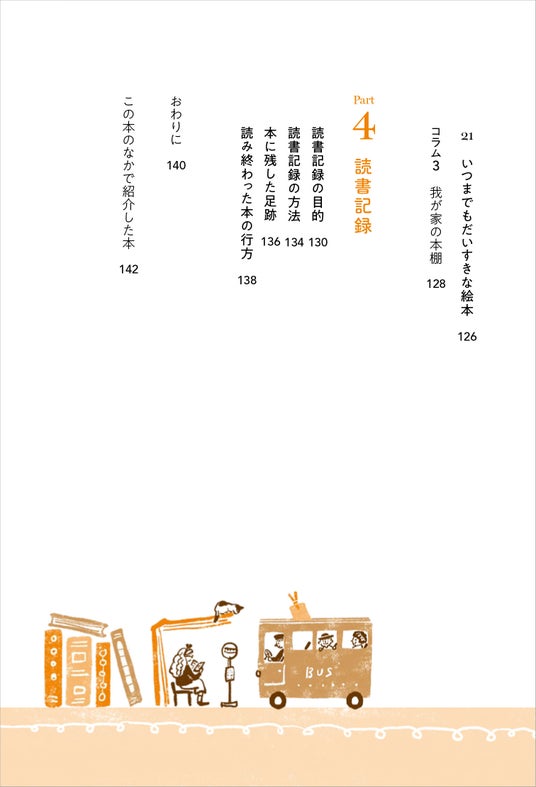 21　いつまでもだいすきな絵本　126
コラム3　我が家の本棚　128

Part 4
読書記録

読書記録の目的　130
読書記録の方法　134
本に残した足跡　136
読み終わった本の行方　138

おわりに　140

この本のなかで紹介した本　142

BUS